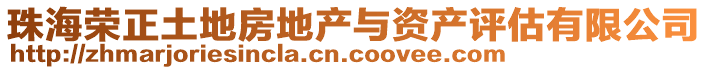 珠海荣正土地房地产与资产评估有限公司
http://zhmarjoriesincla.cn.coovee.com